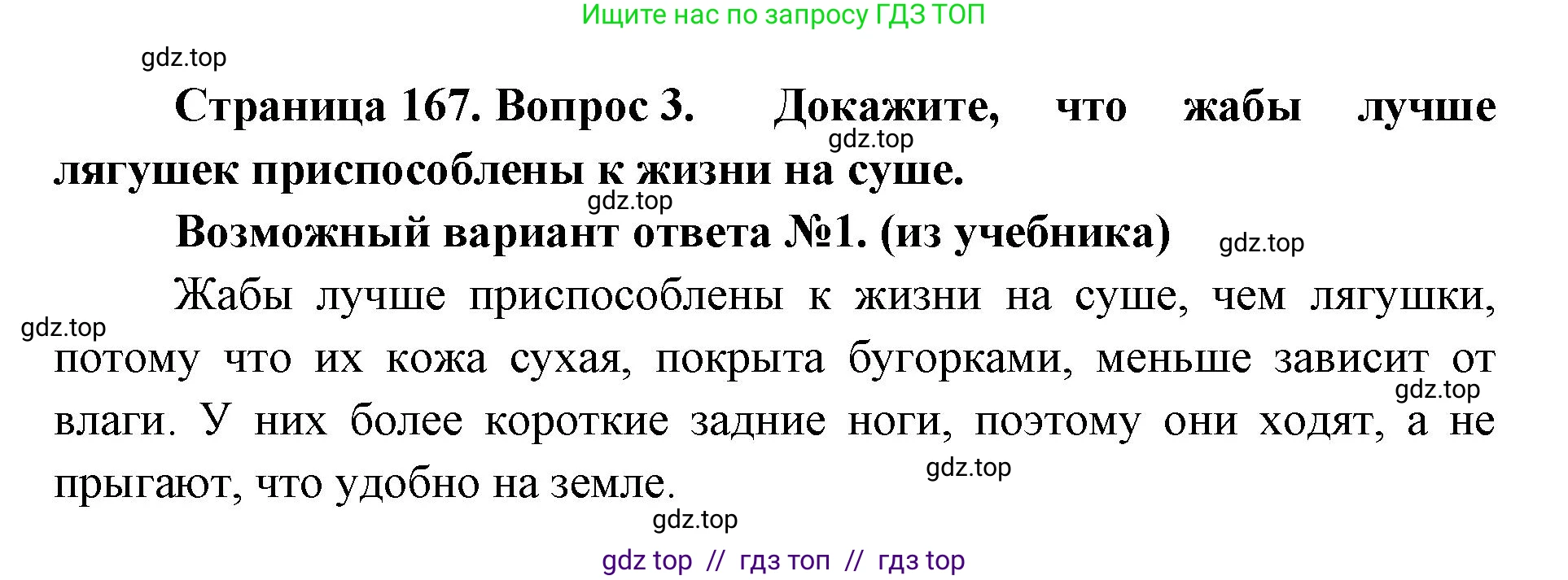 Ищите нас по запросу ГДЗ ТОП

gdz.top

Страница 167. Вопрос 3. Докажите, что жабы лучше лягушек приспособлены к жизни на суше.

gdz.top

gdz.top

Возможный вариант ответа №1. (из учебника)

gdz.top

Жабы лучше приспособлены к жизни на суше, чем лягушки, потому что их кожа сухая, покрыта бугорками, меньше зависит от влаги. У них более короткие задние ноги, поэтому они ходят, а не прыгают, что удобно на земле.

gdz.top

gdz.top

gdz.top

gdz.top

gdz top // гдз топ // гдз top